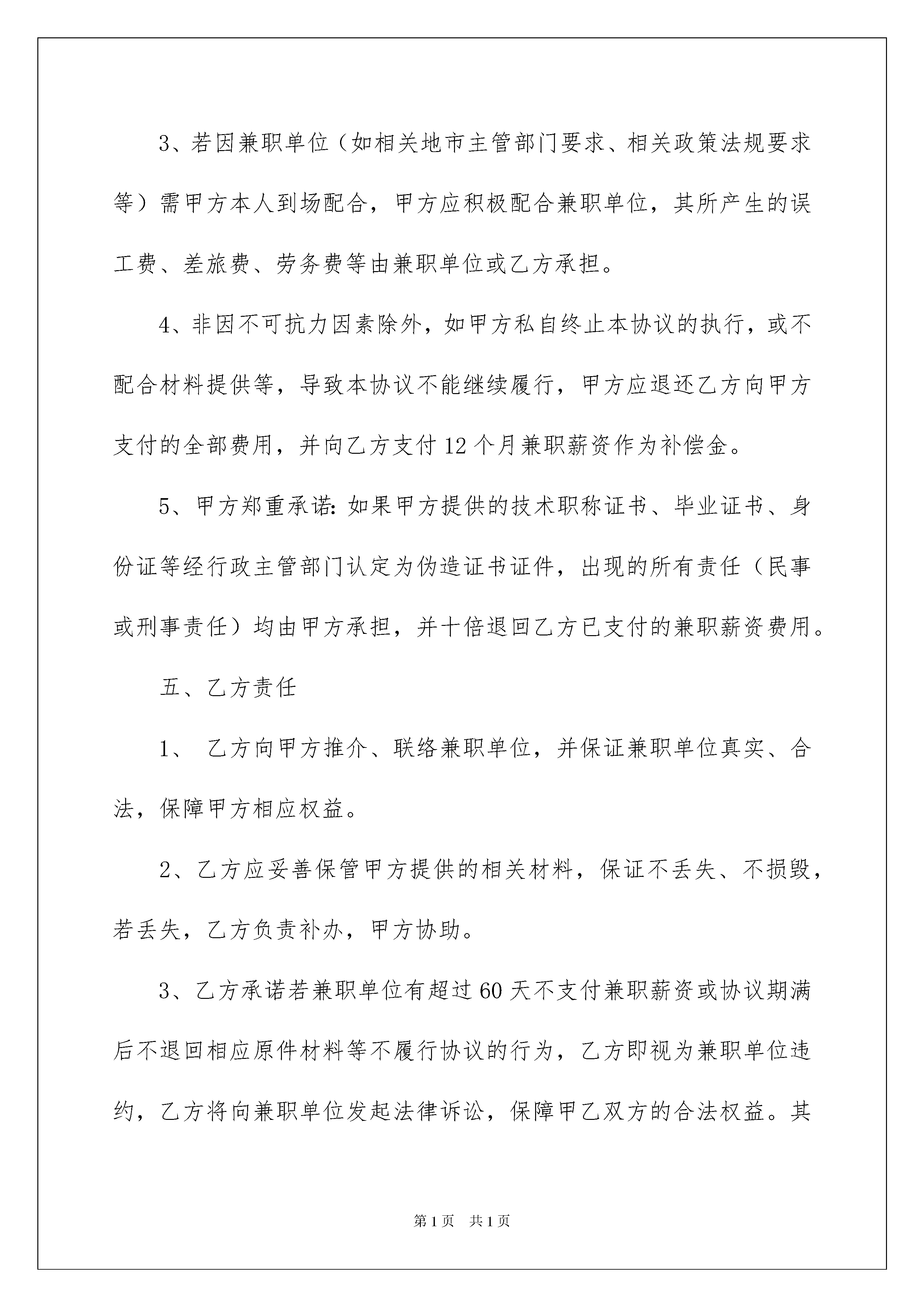 3、若因兼职单位（如相关地市主管部门要求、相关政策法规要求等）需甲方本人到场配合，甲方应积极配合兼职单位，其所产生的误工费、差旅费、劳务费等由兼职单位或乙方承担。

4、非因不可抗力因素除外，如甲方私自终止本协议的执行，或不配合材料提供等，导致本协议不能继续履行，甲方应退还乙方向甲方支付的全部费用，并向乙方支付12个月兼职薪资作为补偿金。

5、甲方郑重承诺：如果甲方提供的技术职称证书、毕业证书、身份证等经行政主管部门认定为伪造证书证件，出现的所有责任（民事或刑事责任）均由甲方承担，并十倍退回乙方已支付的兼职薪资费用。

五、乙方责任

1、 乙方向甲方推介、联络兼职单位，并保证兼职单位真实、合法，保障甲方相应权益。

2、乙方应妥善保管甲方提供的相关材料，保证不丢失、不损毁，若丢失，乙方负责补办，甲方协助。

3、乙方承诺若兼职单位有超过60天不支付兼职薪资或协议期满后不退回相应原件材料等不履行协议的行为，乙方即视为兼职单位违约，乙方将向兼职单位发起法律诉讼，保障甲乙双方的合法权益。其

第1页 共1页